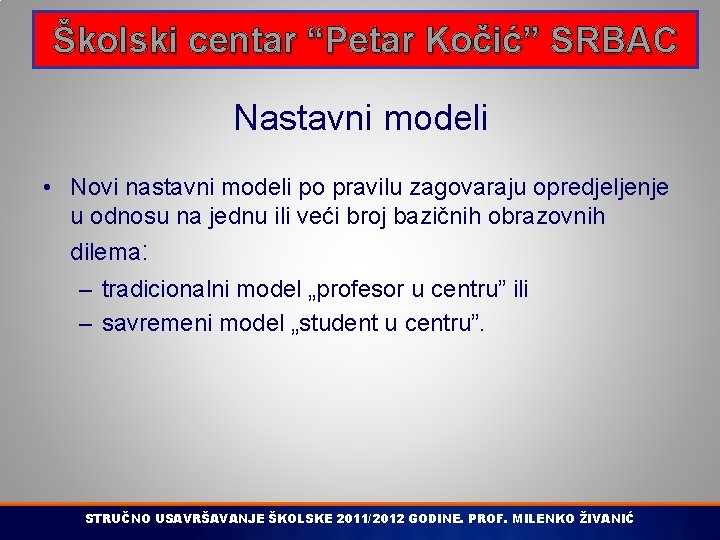 Školski centar “Petar Kočić” SRBAC

Nastavni modeli

• Novi nastavni modeli po pravilu zagovaraju opredjeljenje u odnosu na jednu ili veći broj bazičnih obrazovnih dilema:

– tradicionalni model „profesor u centru” ili

– savremeni model „student u centru”.

STRUČNO USAVRŠAVANJE ŠKOLSKE 2011/2012 GODINE. PROF. MILENKO ŽIVANIĆ